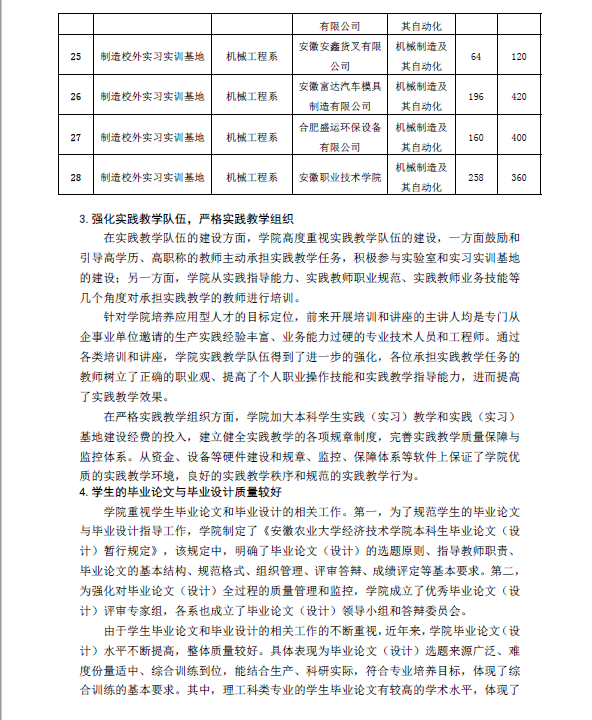 |  |  |  | 有限公司 | 其自动化 |  |  |
|---|---|---|---|---|---|---|
| 25 | 制造校外实习实训基地 | 机械工程系 | 安徽安鑫货叉有限公司 | 机械制造及其自动化 | 64 | 120 |
| 26 | 制造校外实习实训基地 | 机械工程系 | 安徽富达汽车模具制造有限公司 | 机械制造及其自动化 | 196 | 420 |
| 27 | 制造校外实习实训基地 | 机械工程系 | 合肥盛运环保设备有限公司 | 机械制造及其自动化 | 160 | 400 |
| 28 | 制造校外实习实训基地 | 机械工程系 | 安徽职业技术学院 | 机械制造及其自动化 | 258 | 360 |

3. 强化实践教学队伍，严格实践教学组织

在实践教学队伍的建设方面，学院高度重视实践教学队伍的建设，一方面鼓励和引导高学历、高职称的教师主动承担实践教学任务，积极参与实验室和实习实训基地的建设；另一方面，学院从实践指导能力、实践教师职业规范、实践教师业务技能等几个角度对承担实践教学的教师进行培训。

针对学院培养应用型人才的目标定位，前来开展培训和讲座的主讲人均是专门从企事业单位邀请的生产实践经验丰富、业务能力过硬的专业技术人员和工程师。通过各类培训和讲座，学院实践教学队伍得到了进一步的强化，各位承担实践教学任务的教师树立了正确的职业观、提高了个人职业操作技能和实践教学指导能力，进而提高了实践教学效果。

在严格实践教学组织方面，学院加大本科学生实践（实习）教学和实践（实习）基地建设经费的投入，建立健全实践教学的各项规章制度，完善实践教学质量保障与监控体系。从资金、设备等硬件建设和规章、监控、保障体系等软件上保证了学院优质的实践教学环境，良好的实践教学秩序和规范的实践教学行为。

4. 学生的毕业论文与毕业设计质量较好

学院重视学生毕业论文和毕业设计的相关工作。第一，为了规范学生的毕业论文与毕业设计指导工作，学院制定了《安徽农业大学经济技术学院本科生毕业论文（设计）暂行规定》，该规定中，明确了毕业论文（设计）的选题原则、指导教师职责、毕业论文的基本结构、规范格式、组织管理、评审答辩、成绩评定等基本要求。第二，为强化对毕业论文（设计）全过程的质量管理和监控，学院成立了优秀毕业论文（设计）评审专家组，各系也成立了毕业论文（设计）领导小组和答辩委员会。

由于学生毕业论文和毕业设计的相关工作的不断重视，近年来，学院毕业论文（设计）水平不断提高，整体质量较好。具体表现为毕业论文（设计）选题来源广泛、难度份量适中、综合训练到位，能结合生产、科研实际，符合专业培养目标，体现了综合训练的基本要求。其中，理工科类专业的学生毕业论文有较高的学术水平，体现了